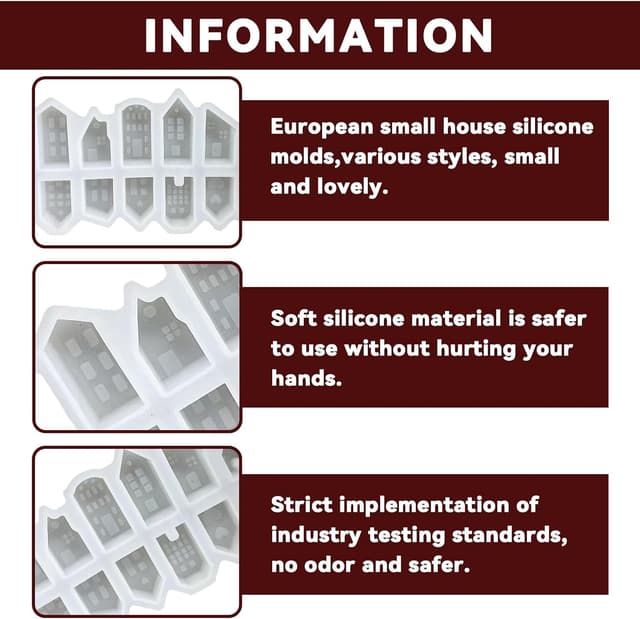 INFORMATION

European small house silicone molds,various styles, small and lovely.

Soft silicone material is safer to use without hurting your hands.

Strict implementation of industry testing standards, no odor and safer.